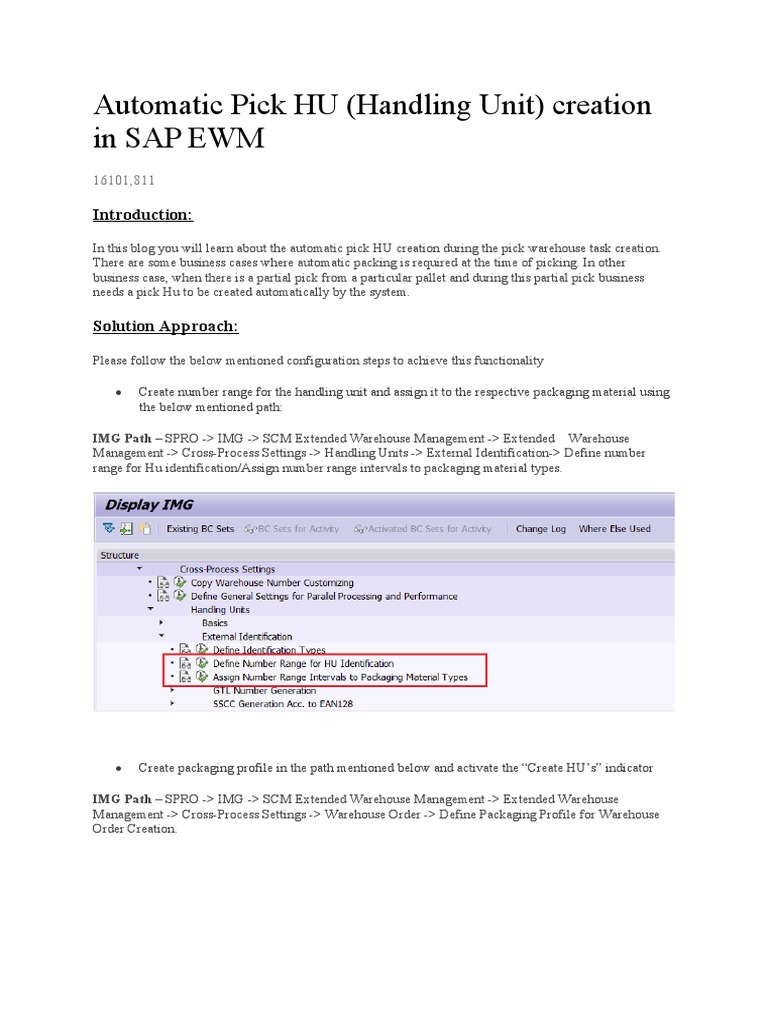 Automatic Pick HU (Handling Unit) creation in SAP EWM

16101,811

Introduction:

In this blog you will learn about the automatic pick HU creation during the pick warehouse task creation. There are some business cases where automatic packing is required at the time of picking. In other business case, when there is a partial pick from a particular pallet and during this partial pick business needs a pick Hu to be created automatically by the system.

Solution Approach:

Please follow the below mentioned configuration steps to achieve this functionality

• Create number range for the handling unit and assign it to the respective packaging material using the below mentioned path:

IMG Path – SPRO -> IMG -> SCM Extended Warehouse Management -> Extended Warehouse Management -> Cross-Process Settings -> Handling Units -> External Identification-> Define number range for Hu identification/Assign number range intervals to packaging material types.

Display IMG

Existing BC Sets BC Sets for Activity Activated BC Sets for Activity Change Log Where Else Used

Structure
Cross-Process Settings
Copy Warehouse Number Customizing
Define General Settings for Parallel Processing and Performance
Handling Units
Basics
External Identification
Define Identification Types
Define Number Range for HU Identification
Assign Number Range Intervals to Packaging Material Types
GTL Number Generation
SSCC Generation Acc. to EAN128

• Create packaging profile in the path mentioned below and activate the “Create HU’s” indicator

IMG Path – SPRO -> IMG -> SCM Extended Warehouse Management -> Extended Warehouse Management -> Cross-Process Settings -> Warehouse Order -> Define Packaging Profile for Warehouse Order Creation.